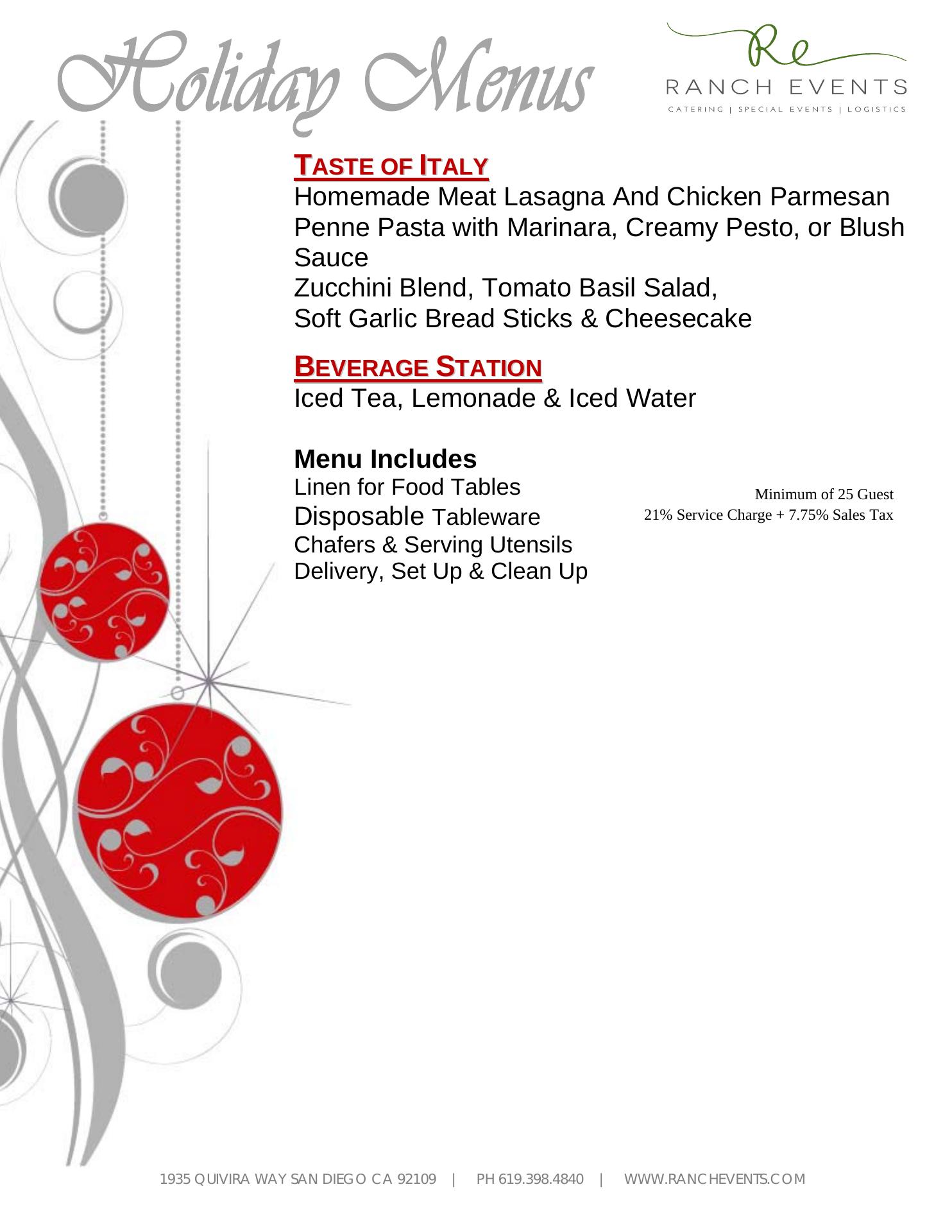 Holiday Menus

Re
RANCH EVENTS
CATERING | SPECIAL EVENTS | LOGISTICS

TASTE OF ITALY
Homemade Meat Lasagna And Chicken Parmesan
Penne Pasta with Marinara, Creamy Pesto, or Blush Sauce
Zucchini Blend, Tomato Basil Salad,
Soft Garlic Bread Sticks & Cheesecake

BEVERAGE STATION
Iced Tea, Lemonade & Iced Water

Menu Includes
Linen for Food Tables
Disposable Tableware
Chafers & Serving Utensils
Delivery, Set Up & Clean Up

Minimum of 25 Guest
21% Service Charge + 7.75% Sales Tax

1935 QUIVIRA WAY SAN DIEGO CA 92109 | PH 619.398.4840 | WWW.RANCHEVENTS.COM